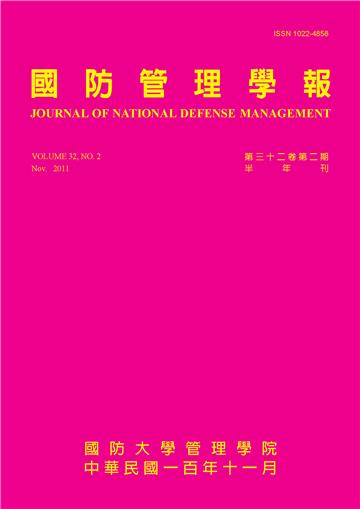 ISSN 1022-4858

國防管理學報

JOURNAL OF NATIONAL DEFENSE MANAGEMENT

VOLUME 32, NO. 2
Nov. 2011

第三十二卷第二期
半年刊

國防大學管理學院
中華民國一百年十一月